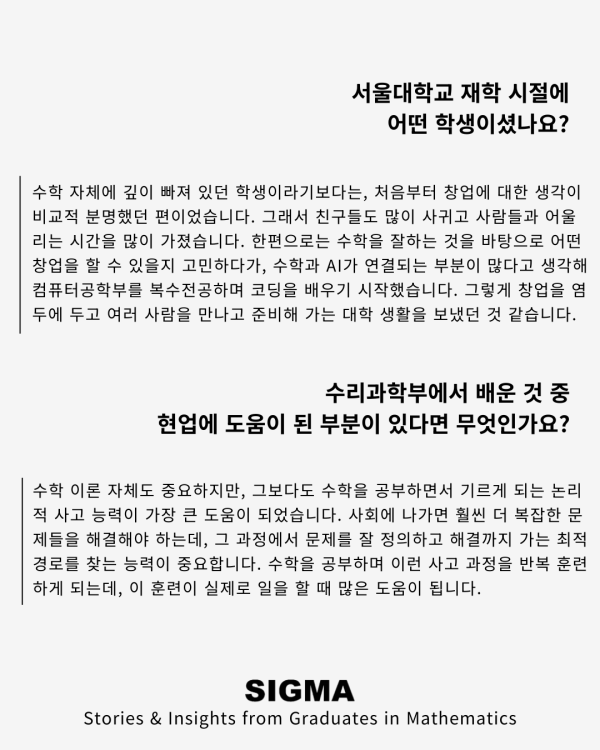 서울대학교 재학 시절에
어떤 학생이셨나요?

수학 자체에 깊이 빠져 있던 학생이라기보다는, 처음부터 창업에 대한 생각이 비교적 분명했던 편이었습니다. 그래서 친구들도 많이 사귀고 사람들과 어울리는 시간을 많이 가졌습니다. 한편으로는 수학을 잘하는 것을 바탕으로 어떤 창업을 할 수 있을지 고민하다가, 수학과 AI가 연결되는 부분이 많다고 생각해 컴퓨터공학부를 복수전공하며 코딩을 배우기 시작했습니다. 그렇게 창업을 염두에 두고 여러 사람을 만나고 준비해 가는 대학 생활을 보냈던 것 같습니다.

수리과학부에서 배운 것 중
현업에 도움이 된 부분이 있다면 무엇인가요?

수학 이론 자체도 중요하지만, 그보다도 수학을 공부하면서 기르게 되는 논리적 사고 능력이 가장 큰 도움이 되었습니다. 사회에 나가면 훨씬 더 복잡한 문제들을 해결해야 하는데, 그 과정에서 문제를 잘 정의하고 해결까지 가는 최적 경로를 찾는 능력이 중요합니다. 수학을 공부하며 이런 사고 과정을 반복 훈련하게 되는데, 이 훈련이 실제로 일을 할 때 많은 도움이 됩니다.

SIGMA
Stories & Insights from Graduates in Mathematics